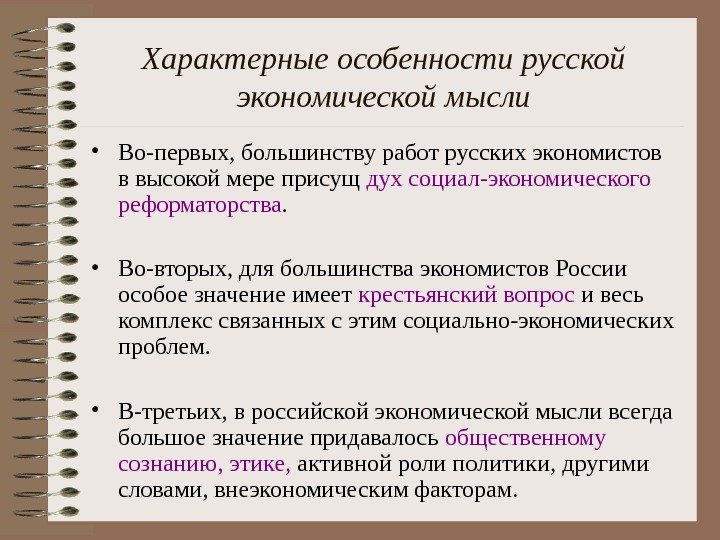 Характерные особенности русской экономической мысли

• Во-первых, большинству работ русских экономистов в высокой мере присущ дух социал-экономического реформаторства.

• Во-вторых, для большинства экономистов России особое значение имеет крестьянский вопрос и весь комплекс связанных с этим социально-экономических проблем.

• В-третьих, в российской экономической мысли всегда большое значение придавалось общественному сознанию, этике, активной роли политики, другими словами, внеэкономическим факторам.